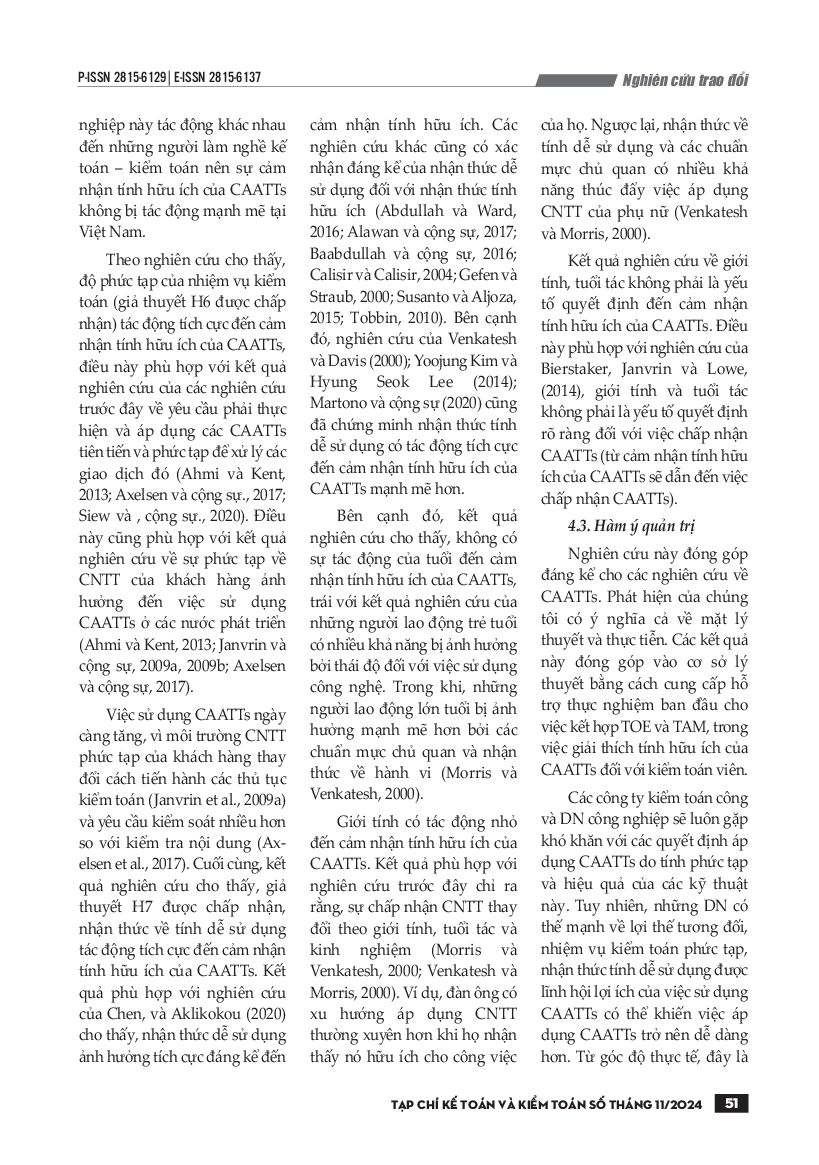 P-ISSN 2815-6129 | E-ISSN 2815-6137

Nghiên cứu trao đổi

nghiệp này tác động khác nhau đến những người làm nghề kế toán – kiểm toán nên sự cảm nhận tính hữu ích của CAATTs không bị tác động mạnh mẽ tại Việt Nam.

Theo nghiên cứu cho thấy, độ phức tạp của nhiệm vụ kiểm toán (giả thuyết H6 được chấp nhận) tác động tích cực đến cảm nhận tính hữu ích của CAATTs, điều này phù hợp với kết quả nghiên cứu của các nghiên cứu trước đây về yêu cầu phải thực hiện và áp dụng các CAATTs tiên tiến và phức tạp để xử lý các giao dịch đó (Ahmi và Kent, 2013; Axelsen và cộng sự., 2017; Siew và , cộng sự., 2020). Điều này cũng phù hợp với kết quả nghiên cứu về sự phức tạp về CNTT của khách hàng ảnh hưởng đến việc sử dụng CAATTs ở các nước phát triển (Ahmi và Kent, 2013; Janvrin và cộng sự, 2009a, 2009b; Axelsen và cộng sự, 2017).

Việc sử dụng CAATTs ngày càng tăng, vì môi trường CNTT phức tạp của khách hàng thay đổi cách tiến hành các thủ tục kiểm toán (Janvrin et al., 2009a) và yêu cầu kiểm soát nhiều hơn so với kiểm tra nội dung (Axelsen et al., 2017). Cuối cùng, kết quả nghiên cứu cho thấy, giả thuyết H7 được chấp nhận, nhận thức về tính dễ sử dụng tác động tích cực đến cảm nhận tính hữu ích của CAATTs. Kết quả phù hợp với nghiên cứu của Chen, và Aklikokou (2020) cho thấy, nhận thức dễ sử dụng ảnh hưởng tích cực đáng kể đến cảm nhận tính hữu ích. Các nghiên cứu khác cũng có xác nhận đáng kể của nhận thức dễ sử dụng đối với nhận thức tính hữu ích (Abdullah và Ward, 2016; Alawan và cộng sự, 2017; Baabdullah và cộng sự, 2016; Calisir và Calisir, 2004; Gefen và Straub, 2000; Susanto và Aljoza, 2015; Tobbin, 2010). Bên cạnh đó, nghiên cứu của Venkatesh và Davis (2000); Yoojung Kim và Hyung Seok Lee (2014); Martono và cộng sự (2020) cũng đã chứng minh nhận thức tính dễ sử dụng có tác động tích cực đến cảm nhận tính hữu ích của CAATTs mạnh mẽ hơn.

Bên cạnh đó, kết quả nghiên cứu cho thấy, không có sự tác động của tuổi đến cảm nhận tính hữu ích của CAATTs, trái với kết quả nghiên cứu của những người lao động trẻ tuổi có nhiều khả năng bị ảnh hưởng bởi thái độ đối với việc sử dụng công nghệ. Trong khi, những người lao động lớn tuổi bị ảnh hưởng mạnh mẽ hơn bởi các chuẩn mực chủ quan và nhận thức về hành vi (Morris và Venkatesh, 2000).

Giới tính có tác động nhỏ đến cảm nhận tính hữu ích của CAATTs. Kết quả phù hợp với nghiên cứu trước đây chỉ ra rằng, sự chấp nhận CNTT thay đổi theo giới tính, tuổi tác và kinh nghiệm (Morris và Venkatesh, 2000; Venkatesh và Morris, 2000). Ví dụ, đàn ông có xu hướng áp dụng CNTT thường xuyên hơn khi họ nhận thấy nó hữu ích cho công việc của họ. Ngược lại, nhận thức về tính dễ sử dụng và các chuẩn mực chủ quan có nhiều khả năng thúc đẩy việc áp dụng CNTT của phụ nữ (Venkatesh và Morris, 2000).

Kết quả nghiên cứu về giới tính, tuổi tác không phải là yếu tố quyết định đến cảm nhận tính hữu ích của CAATTs. Điều này phù hợp với nghiên cứu của Bierstaker, Janvrin và Lowe, (2014), giới tính và tuổi tác không phải là yếu tố quyết định rõ ràng đối với việc chấp nhận CAATTs (từ cảm nhận tính hữu ích của CAATTs sẽ dẫn đến việc chấp nhận CAATTs).

4.3. Hàm ý quản trị

Nghiên cứu này đóng góp đáng kể cho các nghiên cứu về CAATTs. Phát hiện của chúng tôi có ý nghĩa cả về mặt lý thuyết và thực tiễn. Các kết quả này đóng góp vào cơ sở lý thuyết bằng cách cung cấp hỗ trợ thực nghiệm ban đầu cho việc kết hợp TOE và TAM, trong việc giải thích tính hữu ích của CAATTs đối với kiểm toán viên.

Các công ty kiểm toán công và DN công nghiệp sẽ luôn gặp khó khăn với các quyết định áp dụng CAATTs do tính phức tạp và hiệu quả của các kỹ thuật này. Tuy nhiên, những DN có thế mạnh về lợi thế tương đối, nhiệm vụ kiểm toán phức tạp, nhận thức tính dễ sử dụng được lĩnh hội lợi ích của việc sử dụng CAATTs có thể khiến việc áp dụng CAATTs trở nên dễ dàng hơn. Từ góc độ thực tế, đây là

TẠP CHÍ KẾ TOÁN VÀ KIỂM TOÁN SỐ THÁNG 11/2024 51